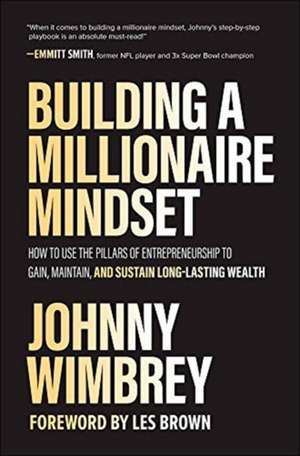 "When it comes to building a millionaire mindset, Johnny's step-by-step playbook is an absolute must-read!"

—EMMITT SMITH, former NFL player and 3x Super Bowl champion

BUILDING A MILLIONAIRE MINDSET

HOW TO USE THE PILLARS OF ENTREPRENEURSHIP TO GAIN, MAINTAIN, AND SUSTAIN LONG-LASTING WEALTH

JOHNNY WIMBREY

FOREWORD BY LES BROWN